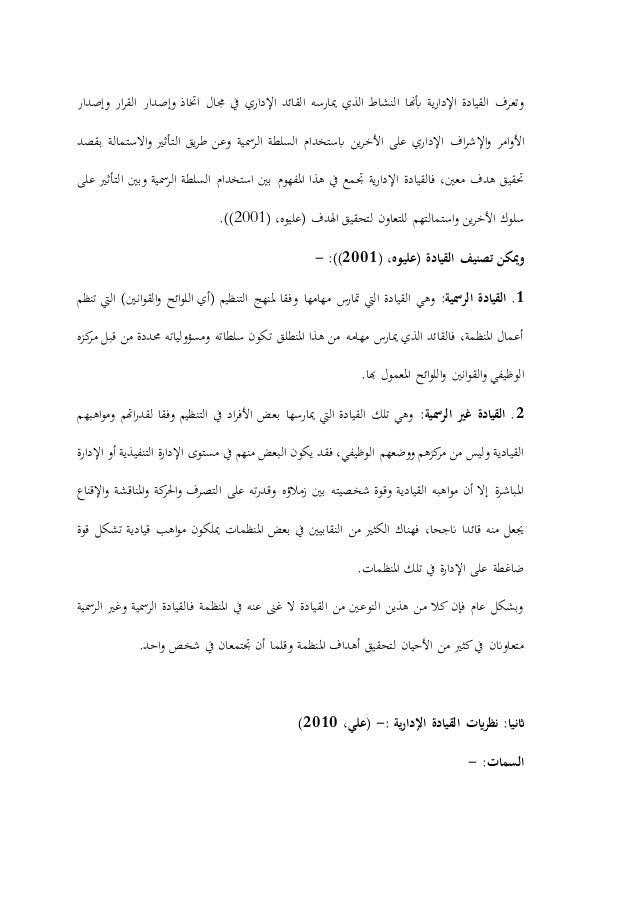 وتعرف القيادة الإدارية بأنها النشاط الذي يمارسه القائد الإداري في مجال اتخاذ وإصدار القرار وإصدار الأوامر والإشراف الإداري على الأخرين باستخدام السلطة الرسمية وعن طريق التأثير والاستمالة بقصد تحقيق هدف معين، فالقيادة الإدارية تجمع في هذا المفهوم بين استخدام السلطة الرسمية وبين التأثير على سلوك الأخرين واستمالتهم للتعاون لتحقيق الهدف (عليوه، (2001)).

ويمكن تصنيف القيادة (عليوه، (2001)): –

1. القيادة الرسمية: وهي القيادة التي تمارس مهامها وفقا لمنهج التنظيم (أي اللوائح والقوانين) التي تنظم أعمال المنظمة، فالقائد الذي يمارس مهامه من هذا المنطلق تكون سلطاته ومسؤولياته محددة من قبل مركزه الوظيفي والقوانين واللوائح المعمول بها.

2. القيادة غير الرسمية: وهي تلك القيادة التي يمارسها بعض الأفراد في التنظيم وفقا لقدراتهم ومواهبهم القيادية وليس من مركزهم ووضعهم الوظيفي، فقد يكون البعض منهم في مستوى الإدارة التنفيذية أو الإدارة المباشرة إلا أن مواهبه القيادية وقوة شخصيته بين زملاؤه وقدرته على التصرف والحركة والمناقشة والإقناع يجعل منه قائدا ناجحا، فهناك الكثير من النقابيين في بعض المنظمات يملكون مواهب قيادية تشكل قوة ضاغطة على الإدارة في تلك المنظمات.

وبشكل عام فإن كلا من هذين النوعين من القيادة لا غنى عنه في المنظمة فالقيادة الرسمية وغير الرسمية متعاونان في كثير من الأحيان لتحقيق أهداف المنظمة وقلما أن تجتمعان في شخص واحد.

ثانيا: نظريات القيادة الإدارية :– (علي، 2010)

السمات: –